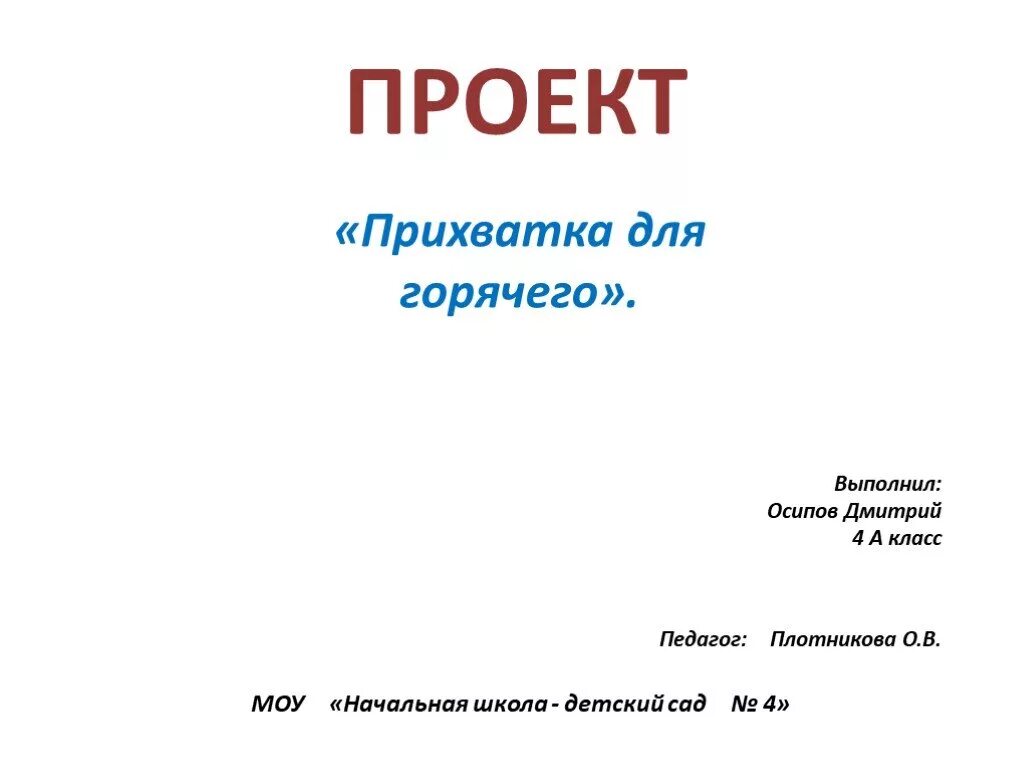 ПРОЕКТ

«Прихватка для горячего».

Выполнил:
Осипов Дмитрий
4 А класс

Педагог: Плотникова О.В.

МОУ «Начальная школа - детский сад № 4»